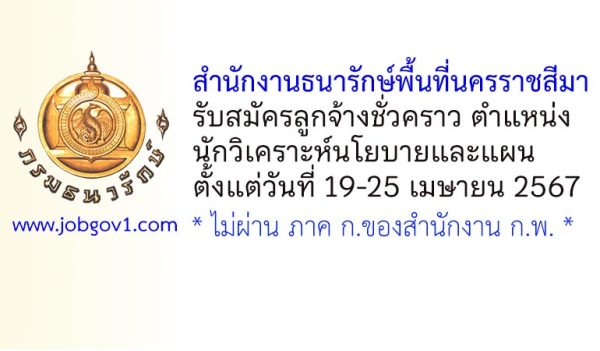 กรมธนารักษ์

www.jobgov1.com

สำนักงานธนารักษ์พื้นที่นครราชสีมา
รับสมัครลูกจ้างชั่วคราว ตำแหน่ง นักวิเคราะห์นโยบายและแผน
ตั้งแต่วันที่ 19-25 เมษายน 2567

* ไม่ผ่าน ภาค ก.ของสำนักงาน ก.พ. *